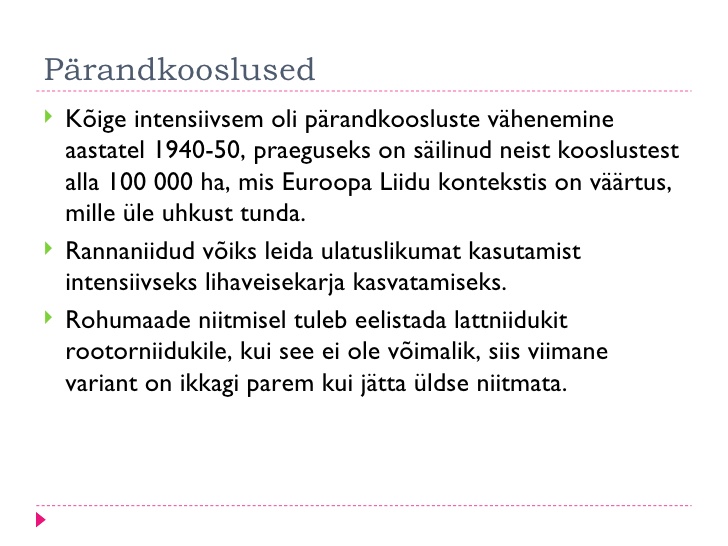 Pärandkooslused

Kõige intensiivsem oli pärandkoosluste vähenemine aastatel 1940-50, praeguseks on säilinud neist kooslustest alla 100 000 ha, mis Euroopa Liidu kontekstis on väärtus, mille üle uhkust tunda.

Rannaniidud võiks leida ulatuslikumat kasutamist intensiivseks lihaveisekarja kasvatamiseks.

Rohumaade niitmisel tuleb eelistada lattniidukit rootorniidukile, kui see ei ole võimalik, siis viimane variant on ikkagi parem kui jätta üldse niitmata.